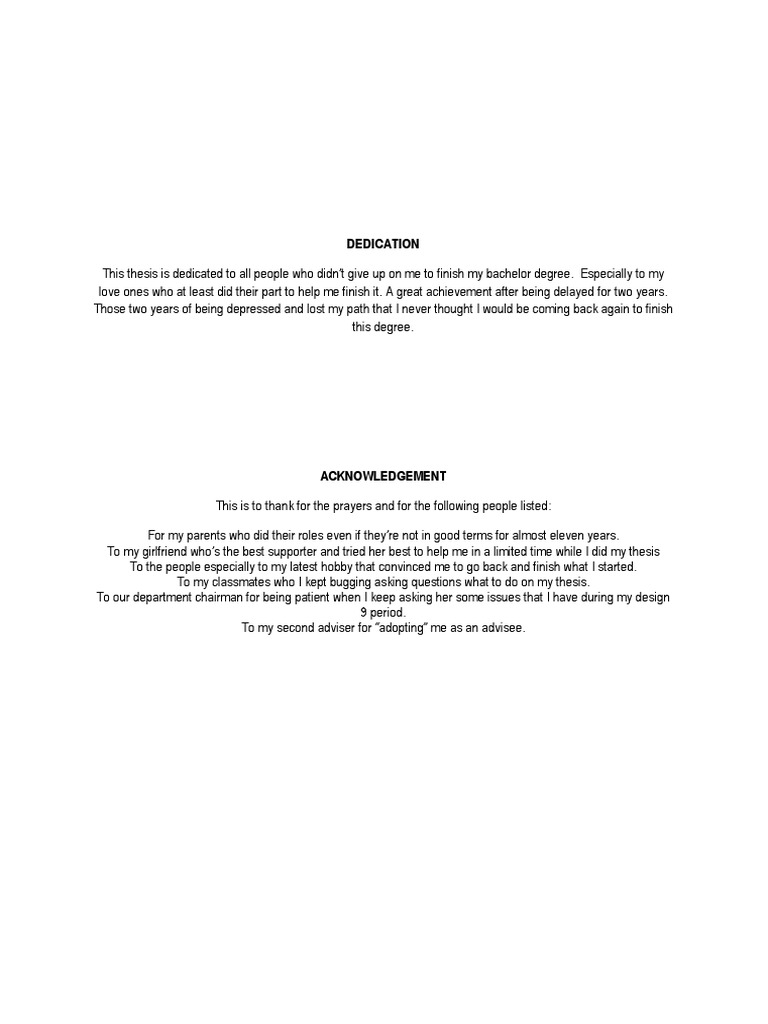 DEDICATION

This thesis is dedicated to all people who didn't give up on me to finish my bachelor degree. Especially to my love ones who at least did their part to help me finish it. A great achievement after being delayed for two years. Those two years of being depressed and lost my path that I never thought I would be coming back again to finish this degree.

ACKNOWLEDGEMENT

This is to thank for the prayers and for the following people listed:

For my parents who did their roles even if they're not in good terms for almost eleven years.
To my girlfriend who's the best supporter and tried her best to help me in a limited time while I did my thesis
To the people especially to my latest hobby that convinced me to go back and finish what I started.
To my classmates who I kept bugging asking questions what to do on my thesis.
To our department chairman for being patient when I keep asking her some issues that I have during my design 9 period.
To my second adviser for "adopting" me as an advisee.